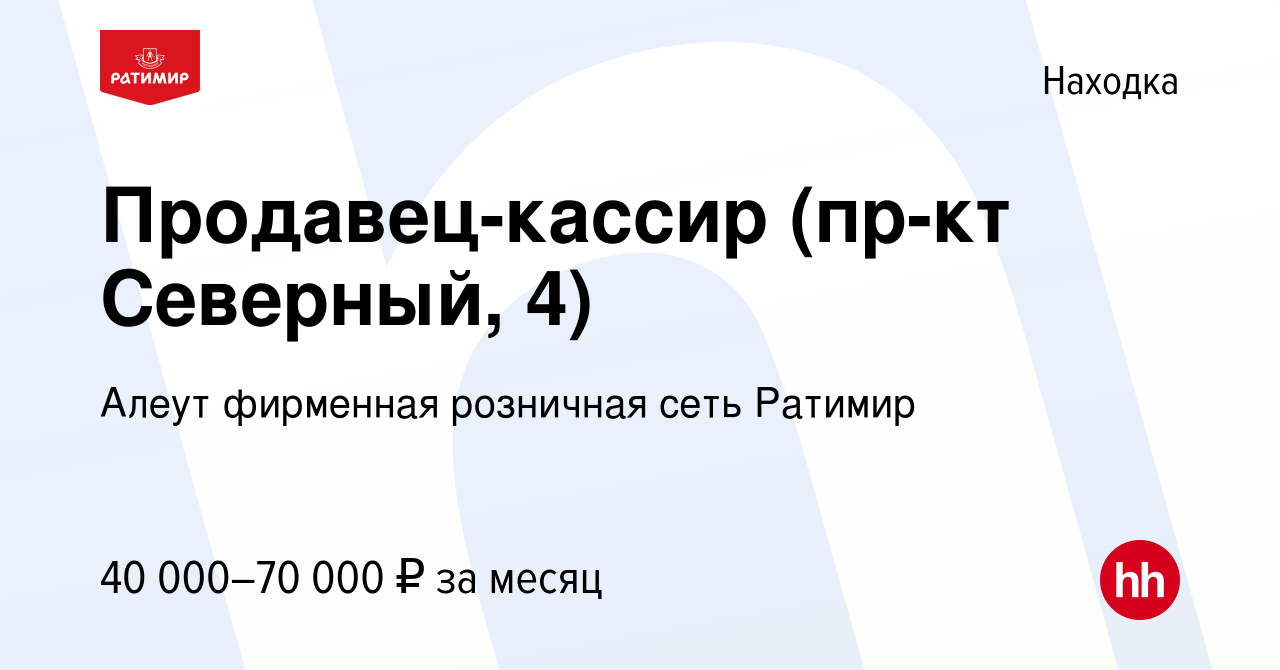 РАТИМИР

Находка

Продавец-кассир (пр-кт Северный, 4)

Алеут фирменная розничная сеть Ратимир

40 000–70 000 ₽ за месяц

hh